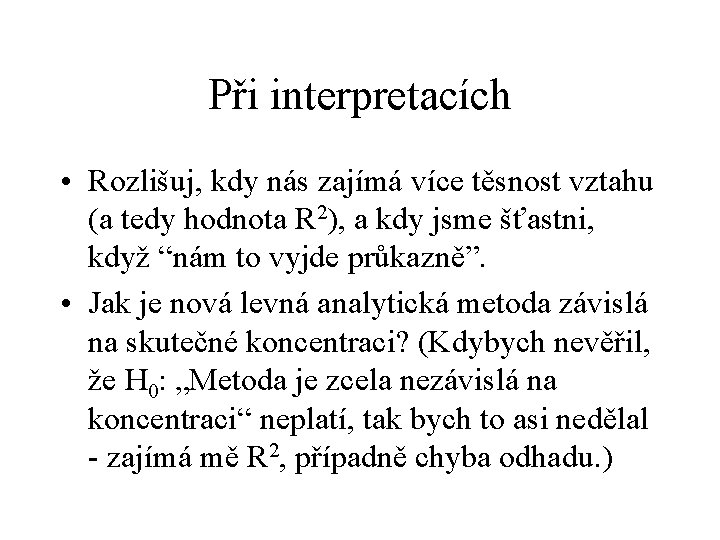 Při interpretacích

• Rozlišuj, kdy nás zajímá více těsnost vztahu (a tedy hodnota $R^2$), a kdy jsme šťastni, když “nám to vyjde průkazně”.

• Jak je nová levná analytická metoda závislá na skutečné koncentraci? (Kdybych nevěřil, že $H_0$: „Metoda je zcela nezávislá na koncentraci“ neplatí, tak bych to asi nedělal - zajímá mě $R^2$, případně chyba odhadu.)